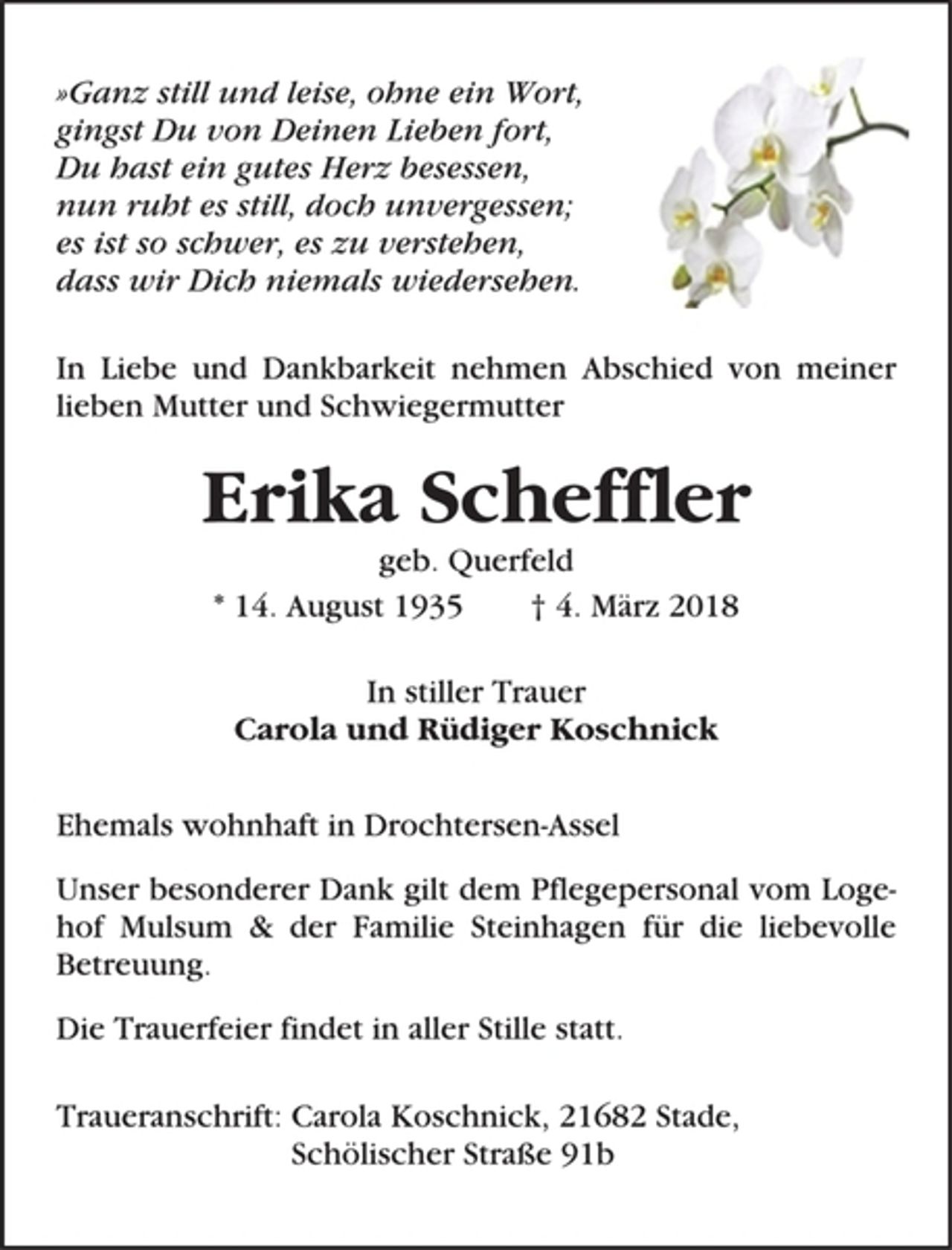 »Ganz still und leise, ohne ein Wort,
gingst Du von Deinen Lieben fort,
Du hast ein gutes Herz besessen,
nun ruht es still, doch unvergessen;
es ist so schwer, es zu verstehen,
dass wir Dich niemals wiedersehen.

In Liebe und Dankbarkeit nehmen Abschied von meiner lieben Mutter und Schwiegermutter

Erika Scheffler

geb. Querfeld

* 14. August 1935     † 4. März 2018

In stiller Trauer
Carola und Rüdiger Koschnick

Ehemals wohnhaft in Drochtersen-Assel

Unser besonderer Dank gilt dem Pflegepersonal vom Logehof Mulsum & der Familie Steinhagen für die liebevolle Betreuung.

Die Trauerfeier findet in aller Stille statt.

Traueranschrift: Carola Koschnick, 21682 Stade,
Schölischer Straße 91b